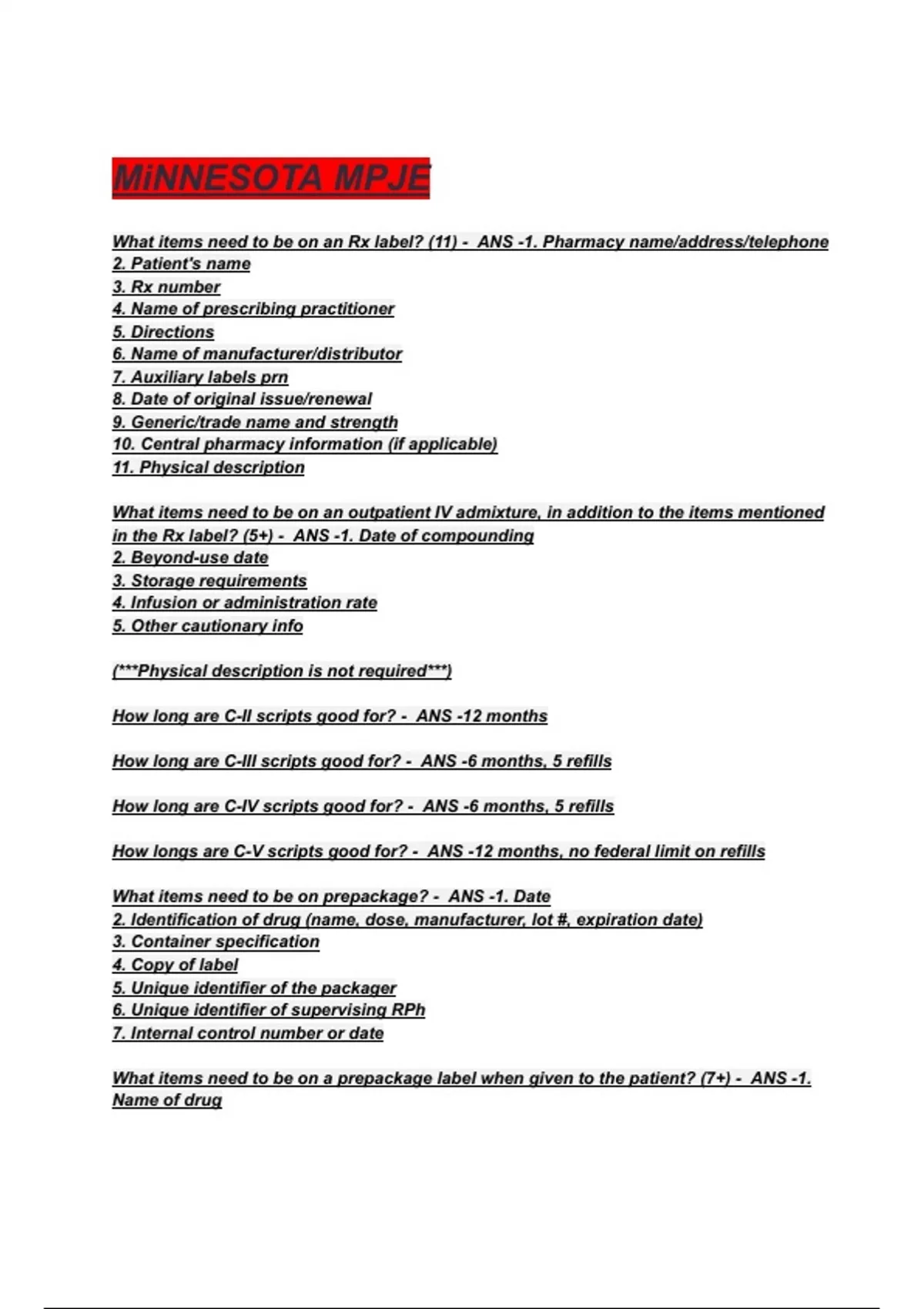 MiNNESOTA MPJE

What items need to be on an Rx label? (11) - ANS -1. Pharmacy name/address/telephone
2. Patient's name
3. Rx number
4. Name of prescribing practitioner
5. Directions
6. Name of manufacturer/distributor
7. Auxiliary labels prn
8. Date of original issue/renewal
9. Generic/trade name and strength
10. Central pharmacy information (if applicable)
11. Physical description

What items need to be on an outpatient IV admixture, in addition to the items mentioned in the Rx label? (5+) - ANS -1. Date of compounding
2. Beyond-use date
3. Storage requirements
4. Infusion or administration rate
5. Other cautionary info

(***Physical description is not required***)

How long are C-II scripts good for? - ANS -12 months

How long are C-III scripts good for? - ANS -6 months, 5 refills

How long are C-IV scripts good for? - ANS -6 months, 5 refills

How longs are C-V scripts good for? - ANS -12 months, no federal limit on refills

What items need to be on prepackage? - ANS -1. Date
2. Identification of drug (name, dose, manufacturer, lot #, expiration date)
3. Container specification
4. Copy of label
5. Unique identifier of the packager
6. Unique identifier of supervising RPh
7. Internal control number or date

What items need to be on a prepackage label when given to the patient? (7+) - ANS -1. Name of drug